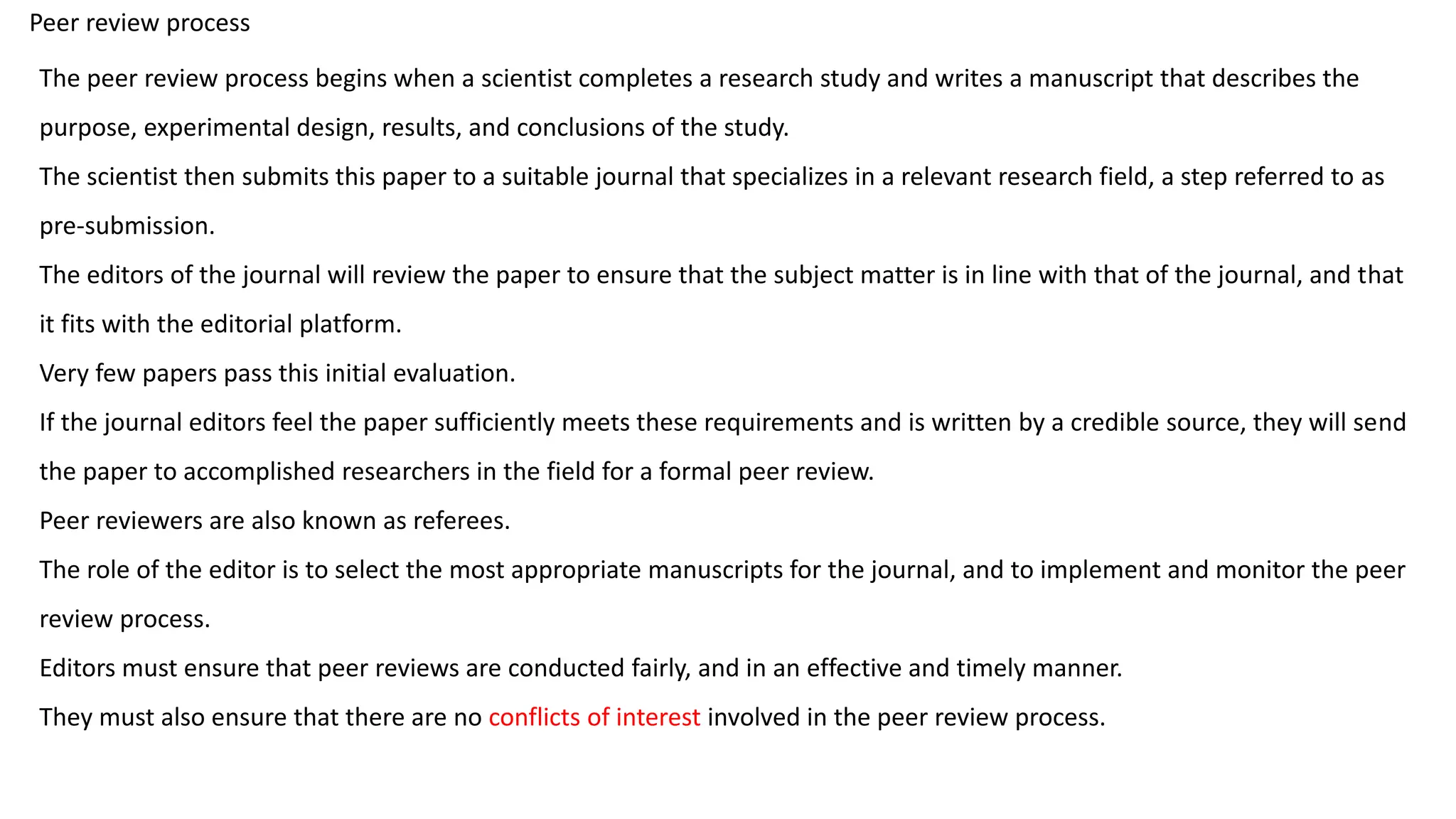 Peer review process

The peer review process begins when a scientist completes a research study and writes a manuscript that describes the purpose, experimental design, results, and conclusions of the study.

The scientist then submits this paper to a suitable journal that specializes in a relevant research field, a step referred to as pre-submission.

The editors of the journal will review the paper to ensure that the subject matter is in line with that of the journal, and that it fits with the editorial platform.

Very few papers pass this initial evaluation.

If the journal editors feel the paper sufficiently meets these requirements and is written by a credible source, they will send the paper to accomplished researchers in the field for a formal peer review.

Peer reviewers are also known as referees.

The role of the editor is to select the most appropriate manuscripts for the journal, and to implement and monitor the peer review process.

Editors must ensure that peer reviews are conducted fairly, and in an effective and timely manner.

They must also ensure that there are no conflicts of interest involved in the peer review process.